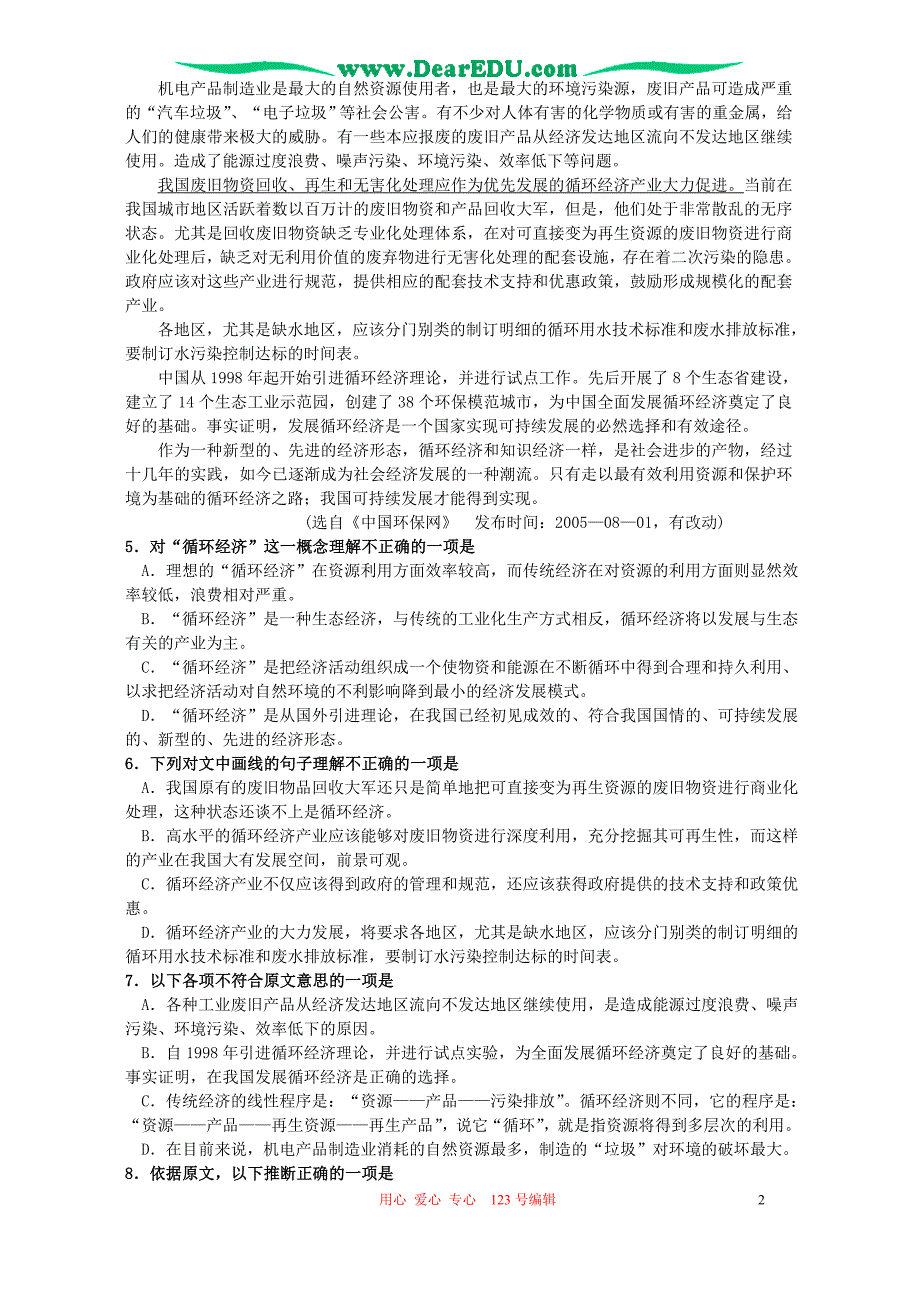 www.DearEDU.com

机电产品制造业是最大的自然资源使用者，也是最大的环境污染源，废旧产品可造成严重的“汽车垃圾”、“电子垃圾”等社会公害。有不少对人体有害的化学物质或有害的重金属，给人们的健康带来极大的威胁。有一些本应报废的废旧产品从经济发达地区流向不发达地区继续使用。造成了能源过度浪费、噪声污染、环境污染、效率低下等问题。

我国废旧物资回收、再生和无害化处理应作为优先发展的循环经济产业大力促进。当前在我国城市地区活跃着数以百万计的废旧物资和产品回收大军，但是，他们处于非常散乱的无序状态。尤其是回收废旧物资缺乏专业化处理体系，在对可直接变为再生资源的废旧物资进行商业化处理后，缺乏对无利用价值的废弃物进行无害化处理的配套设施，存在着二次污染的隐患。政府应该对这些产业进行规范，提供相应的配套技术支持和优惠政策，鼓励形成规模化的配套产业。

各地区，尤其是缺水地区，应该分门别类的制订明细的循环用水技术标准和废水排放标准，要制订水污染控制达标的时间表。

中国从 1998 年起开始引进循环经济理论，并进行试点工作。先后开展了 8 个生态省建设，建立了 14 个生态工业示范园，创建了 38 个环保模范城市，为中国全面发展循环经济奠定了良好的基础。事实证明，发展循环经济是一个国家实现可持续发展的必然选择和有效途径。

作为一种新型的、先进的经济形态，循环经济和知识经济一样，是社会进步的产物，经过十几年的实践，如今已逐渐成为社会经济发展的一种潮流。只有走以最有效利用资源和保护环境为基础的循环经济之路；我国可持续发展才能得到实现。

（选自《中国环保网》　发布时间：2005—08—01，有改动）

5．对“循环经济”这一概念理解不正确的一项是

A．理想的“循环经济”在资源利用方面效率较高，而传统经济在对资源的利用方面则显然效率较低，浪费相对严重。

B．“循环经济”是一种生态经济，与传统的工业化生产方式相反，循环经济将以发展与生态有关的产业为主。

C．“循环经济”是把经济活动组织成一个使物资和能源在不断循环中得到合理和持久利用、以求把经济活动对自然环境的不利影响降到最小的经济发展模式。

D．“循环经济”是从国外引进理论，在我国已经初见成效的、符合我国国情的、可持续发展的、新型的、先进的经济形态。

6．下列对文中画线的句子理解不正确的一项是

A．我国原有的废旧物品回收大军还只是简单地把可直接变为再生资源的废旧物资进行商业化处理，这种状态还谈不上是循环经济。

B．高水平的循环经济产业应该能够对废旧物资进行深度利用，充分挖掘其可再生性，而这样的产业在我国大有发展空间，前景可观。

C．循环经济产业不仅应该得到政府的管理和规范，还应该获得政府提供的技术支持和政策优惠。

D．循环经济产业的大力发展，将要求各地区，尤其是缺水地区，应该分门别类的制订明细的循环用水技术标准和废水排放标准，要制订水污染控制达标的时间表。

7．以下各项不符合原文意思的一项是

A．各种工业废旧产品从经济发达地区流向不发达地区继续使用，是造成能源过度浪费、噪声污染、环境污染、效率低下的原因。

B．自 1998 年引进循环经济理论，并进行试点实验，为全面发展循环经济奠定了良好的基础。事实证明，在我国发展循环经济是正确的选择。

C．传统经济的线性程序是：“资源——产品——污染排放”。循环经济则不同，它的程序是：“资源——产品——再生资源——再生产品”，说它“循环”，就是指资源将得到多层次的利用。

D．在目前来说，机电产品制造业消耗的自然资源最多，制造的“垃圾”对环境的破坏最大。

8．依据原文，以下推断正确的一项是

用心 爱心 专心　123 号编辑

2